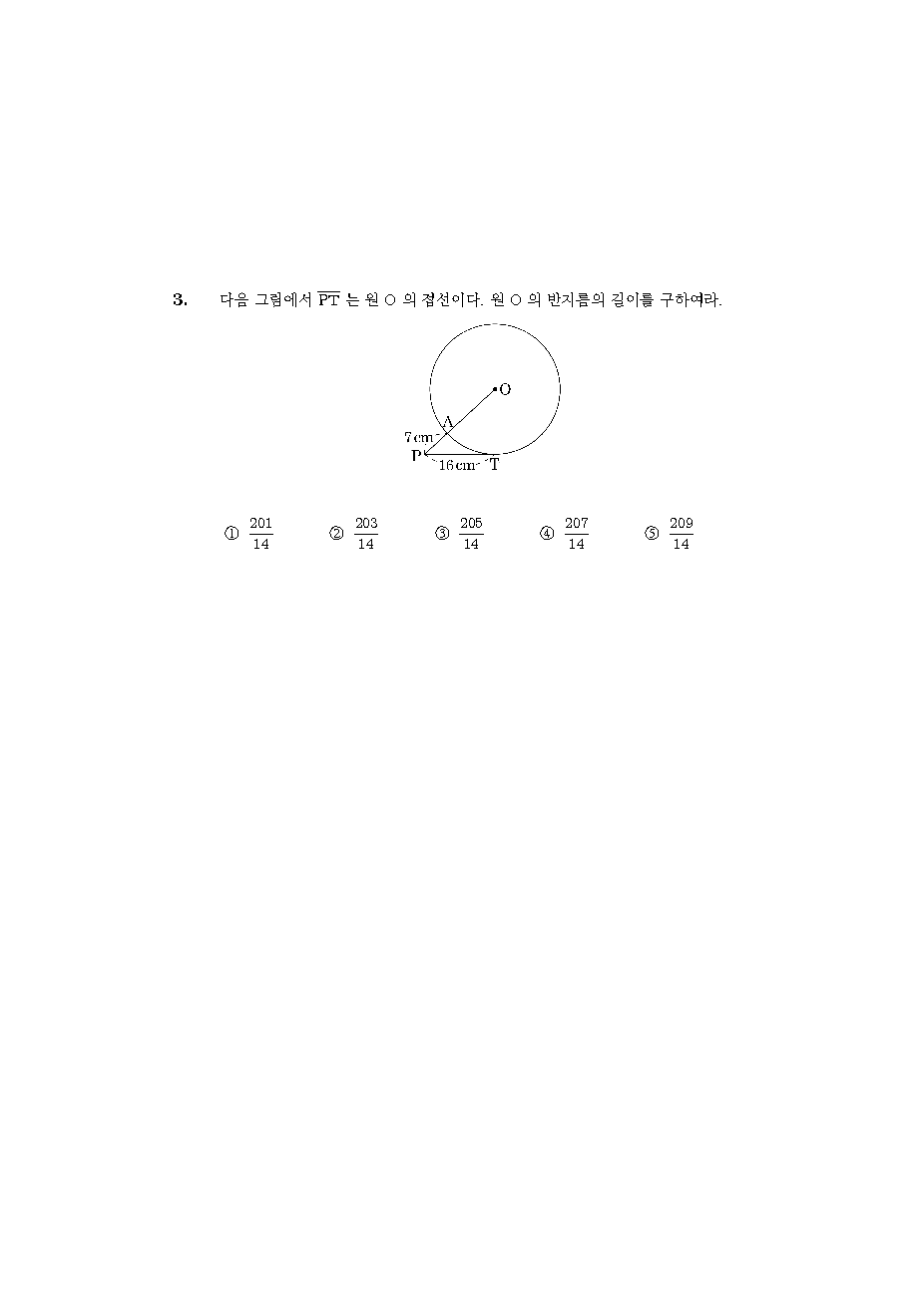 3. 다음 그림에서 $\overline{PT}$ 는 원 O 의 접선이다. 원 O 의 반지름의 길이를 구하여라.

O
A
7 cm
P
16 cm
T

① $\frac{201}{14}$ ② $\frac{203}{14}$ ③ $\frac{205}{14}$ ④ $\frac{207}{14}$ ⑤ $\frac{209}{14}$